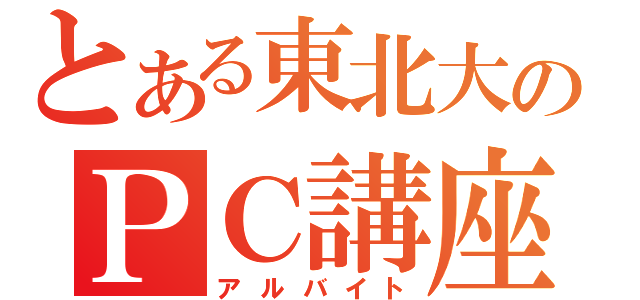 とある東北大の
ＰＣ講座
アルバイト